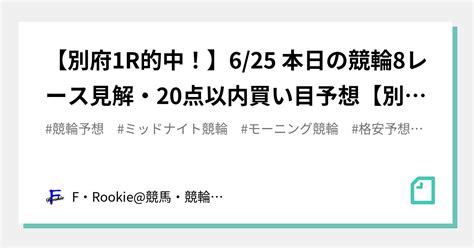 【別府1R的中！】6/25 本日の競輪8レース見解・20点以内買い目予想【別…

#競輪予想　#ミッドナイト競輪　#モーニング競輪　#格安予想…

F・Rookie@競馬・競輪…